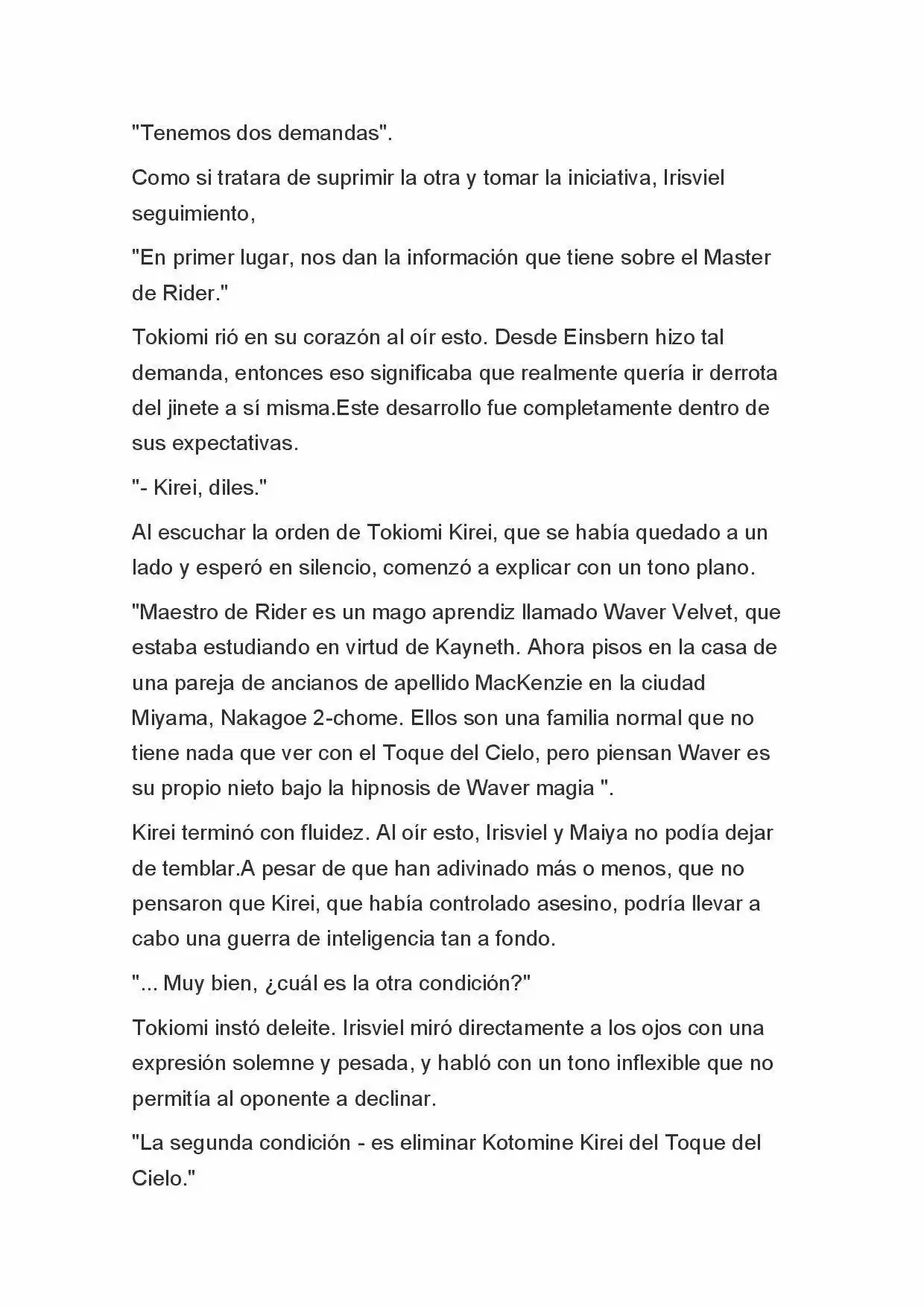 "Tenemos dos demandas".

Como si tratara de suprimir la otra y tomar la iniciativa, Irisviel seguimiento,

"En primer lugar, nos dan la información que tiene sobre el Master de Rider."

Tokiomi rió en su corazón al oír esto. Desde Einsbern hizo tal demanda, entonces eso significaba que realmente quería ir derrota del jinete a sí misma.Este desarrollo fue completamente dentro de sus expectativas.

"- Kirei, diles."

Al escuchar la orden de Tokiomi Kirei, que se había quedado a un lado y esperó en silencio, comenzó a explicar con un tono plano.

"Maestro de Rider es un mago aprendiz llamado Waver Velvet, que estaba estudiando en virtud de Kayneth. Ahora pisos en la casa de una pareja de ancianos de apellido MacKenzie en la ciudad Miyama, Nakagoe 2-chome. Ellos son una familia normal que no tiene nada que ver con el Toque del Cielo, pero piensan Waver es su propio nieto bajo la hipnosis de Waver magia ".

Kirei terminó con fluidez. Al oír esto, Irisviel y Maiya no podía dejar de temblar.A pesar de que han adivinado más o menos, que no pensaron que Kirei, que había controlado asesino, podría llevar a cabo una guerra de inteligencia tan a fondo.

"... Muy bien, ¿cuál es la otra condición?"

Tokiomi instó deleite. Irisviel miró directamente a los ojos con una expresión solemne y pesada, y habló con un tono inflexible que no permitía al oponente a declinar.

"La segunda condición - es eliminar Kotomine Kirei del Toque del Cielo."